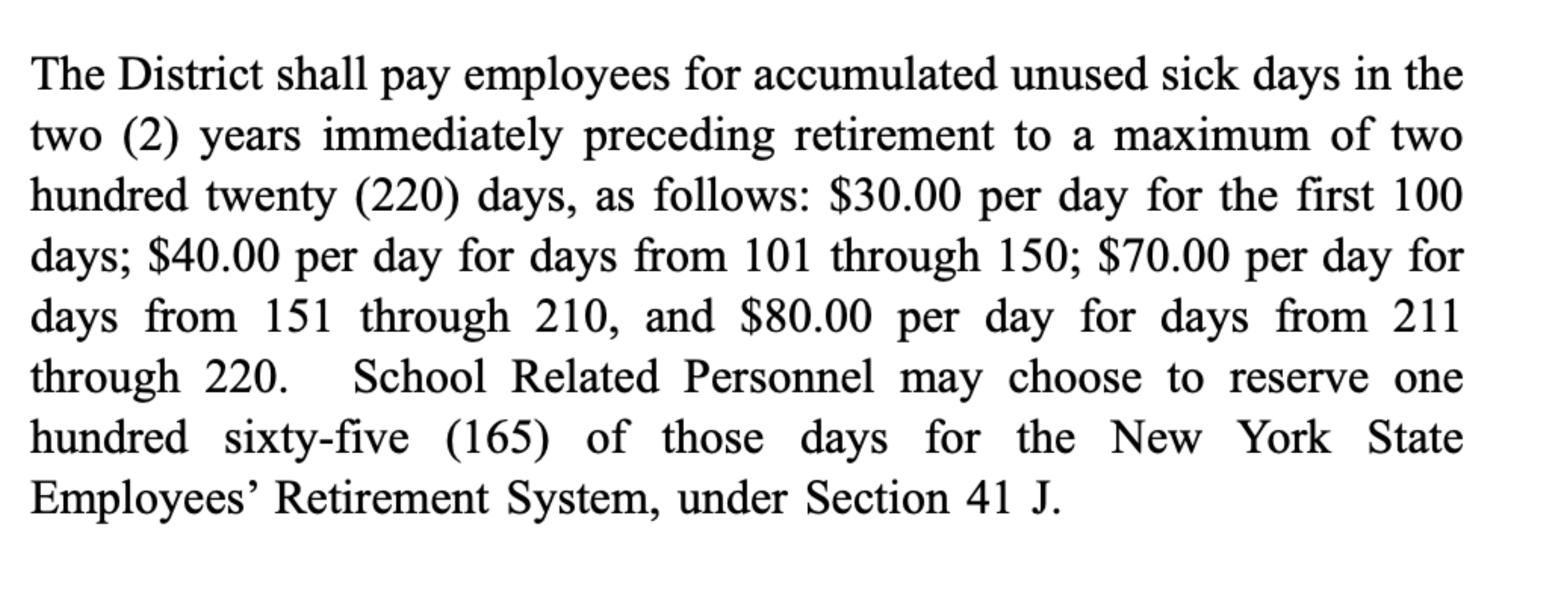 The District shall pay employees for accumulated unused sick days in the two (2) years immediately preceding retirement to a maximum of two hundred twenty (220) days, as follows: \$30.00 per day for the first 100 days; \$40.00 per day for days from 101 through 150; \$70.00 per day for days from 151 through 210, and \$80.00 per day for days from 211 through 220. School Related Personnel may choose to reserve one hundred sixty-five (165) of those days for the New York State Employees’ Retirement System, under Section 41 J.